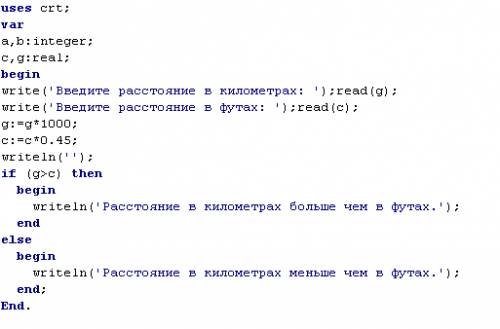 uses crt;
var
a,b:integer;
c,g:real;
begin
write('Введите расстояние в километрах: ');read(g);
write('Введите расстояние в футах: ');read(c);
g:=g*1000;
c:=c*0.45;
writeln('');
if (g>c) then
  begin
    writeln('Расстояние в километрах больше чем в футах.');
  end
else
  begin
    writeln('Расстояние в километрах меньше чем в футах.');
  end;
End.